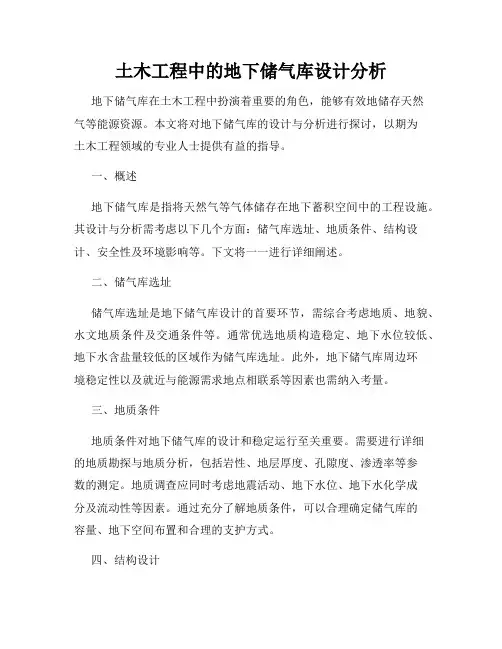 土木工程中的地下储气库设计分析

地下储气库在土木工程中扮演着重要的角色，能够有效地储存天然气等能源资源。本文将对地下储气库的设计与分析进行探讨，以期为土木工程领域的专业人士提供有益的指导。

一、概述

地下储气库是指将天然气等气体储存在地下蓄积空间中的工程设施。其设计与分析需考虑以下几个方面：储气库选址、地质条件、结构设计、安全性及环境影响等。下文将一一进行详细阐述。

二、储气库选址

储气库选址是地下储气库设计的首要环节，需综合考虑地质、地貌、水文地质条件及交通条件等。通常优选地质构造稳定、地下水位较低、地下水含盐量较低的区域作为储气库选址。此外，地下储气库周边环境稳定性以及就近与能源需求地点相联系等因素也需纳入考量。

三、地质条件

地质条件对地下储气库的设计和稳定运行至关重要。需要进行详细的地质勘探与地质分析，包括岩性、地层厚度、孔隙度、渗透率等参数的测定。地质调查应同时考虑地震活动、地下水位、地下水化学成分及流动性等因素。通过充分了解地质条件，可以合理确定储气库的容量、地下空间布置和合理的支护方式。

四、结构设计